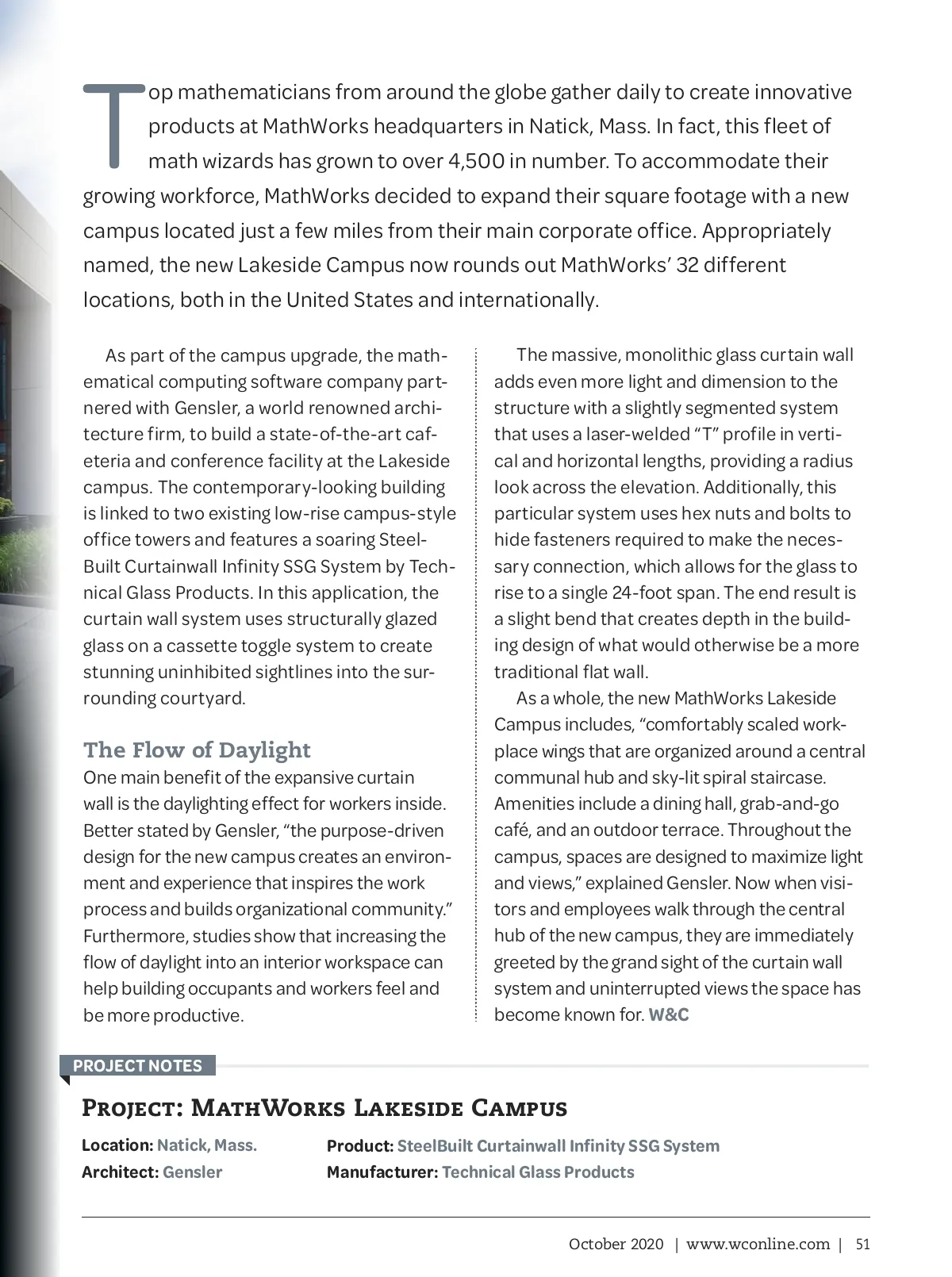 Top mathematicians from around the globe gather daily to create innovative products at MathWorks headquarters in Natick, Mass. In fact, this fleet of math wizards has grown to over 4,500 in number. To accommodate their growing workforce, MathWorks decided to expand their square footage with a new campus located just a few miles from their main corporate office. Appropriately named, the new Lakeside Campus now rounds out MathWorks' 32 different locations, both in the United States and internationally.

As part of the campus upgrade, the mathematical computing software company partnered with Gensler, a world renowned architecture firm, to build a state-of-the-art cafeteria and conference facility at the Lakeside campus. The contemporary-looking building is linked to two existing low-rise campus-style office towers and features a soaring SteelBuilt Curtainwall Infinity SSG System by Technical Glass Products. In this application, the curtain wall system uses structurally glazed glass on a cassette toggle system to create stunning uninhibited sightlines into the surrounding courtyard.

The Flow of Daylight

One main benefit of the expansive curtain wall is the daylighting effect for workers inside. Better stated by Gensler, "the purpose-driven design for the new campus creates an environment and experience that inspires the work process and builds organizational community." Furthermore, studies show that increasing the flow of daylight into an interior workspace can help building occupants and workers feel and be more productive.

The massive, monolithic glass curtain wall adds even more light and dimension to the structure with a slightly segmented system that uses a laser-welded "T" profile in vertical and horizontal lengths, providing a radius look across the elevation. Additionally, this particular system uses hex nuts and bolts to hide fasteners required to make the necessary connection, which allows for the glass to rise to a single 24-foot span. The end result is a slight bend that creates depth in the building design of what would otherwise be a more traditional flat wall.

As a whole, the new MathWorks Lakeside Campus includes, "comfortably scaled workplace wings that are organized around a central communal hub and sky-lit spiral staircase. Amenities include a dining hall, grab-and-go café, and an outdoor terrace. Throughout the campus, spaces are designed to maximize light and views," explained Gensler. Now when visitors and employees walk through the central hub of the new campus, they are immediately greeted by the grand sight of the curtain wall system and uninterrupted views the space has become known for. W&C

PROJECT NOTES

Project: MathWorks Lakeside Campus

Location: Natick, Mass.
Architect: Gensler

Product: SteelBuilt Curtainwall Infinity SSG System
Manufacturer: Technical Glass Products

October 2020 | www.wconline.com | 51